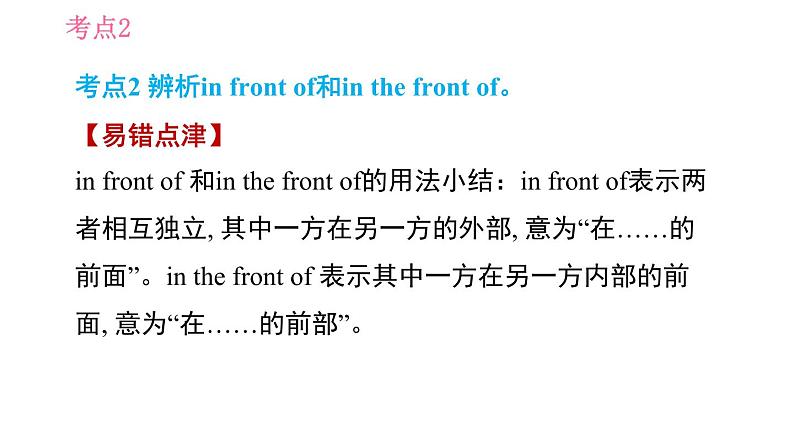 考点2

考点2 辨析in front of和in the front of。

【易错点津】

in front of 和in the front of的用法小结：in front of表示两者相互独立, 其中一方在另一方的外部, 意为“在……的前面”。in the front of 表示其中一方在另一方内部的前面, 意为“在……的前部”。